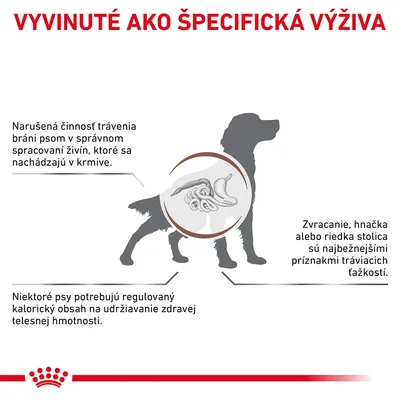 VYVINUTÉ AKO ŠPECIFICKÁ VÝŽIVA

Narušená činnosť trávenia bráni psom v správnom spracovaní živín, ktoré sa nachádzajú v krmive.

Zvracanie, hnačka alebo riedka stolica sú najbežnejšími príznakmi tráviacich ťažkostí.

Niektoré psy potrebujú regulovaný kalorický obsah na udržiavanie zdravej telesnej hmotnosti.